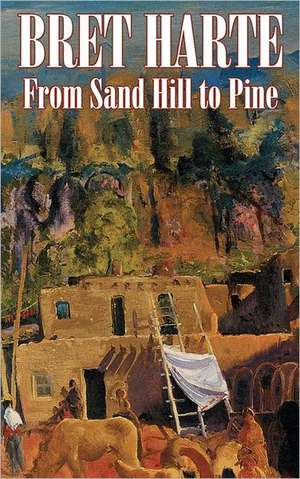 BRET HARTE
From Sand Hill to Pine